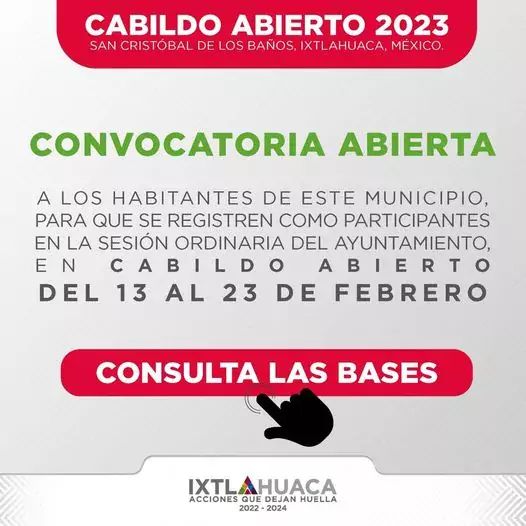 CABILDO ABIERTO 2023
SAN CRISTÓBAL DE LOS BAÑOS, IXTLAHUACA, MÉXICO.

CONVOCATORIA ABIERTA

A LOS HABITANTES DE ESTE MUNICIPIO, PARA QUE SE REGISTREN COMO PARTICIPANTES EN LA SESIÓN ORDINARIA DEL AYUNTAMIENTO, EN CABILDO ABIERTO DEL 13 AL 23 DE FEBRERO

CONSULTA LAS BASES

IXTLAHUACA
ACCIONES QUE DEJAN HUELLA
2022 - 2024